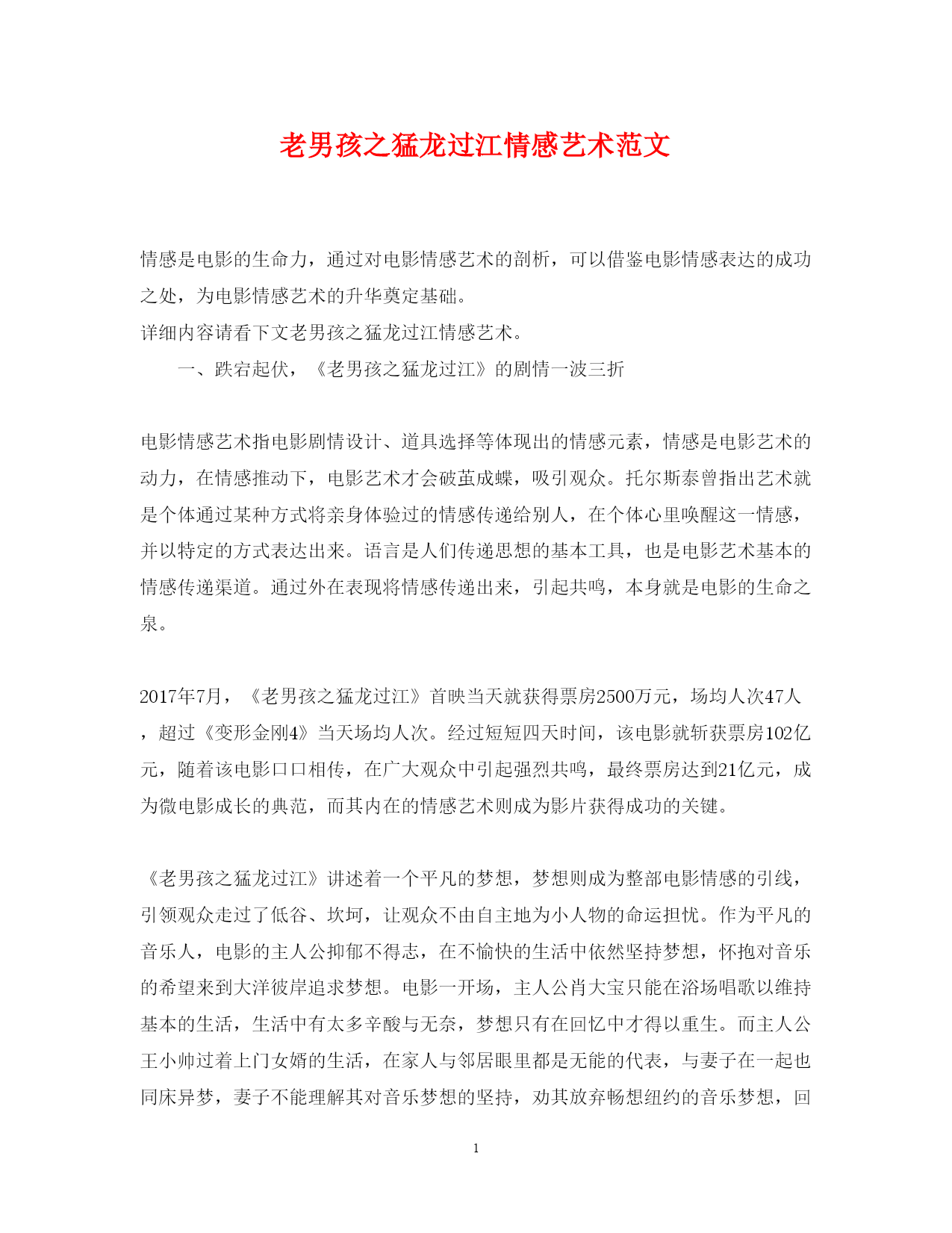 老男孩之猛龙过江情感艺术范文

情感是电影的生命力，通过对电影情感艺术的剖析，可以借鉴电影情感表达的成功之处，为电影情感艺术的升华奠定基础。
详细内容请看下文老男孩之猛龙过江情感艺术。

一、跌宕起伏，《老男孩之猛龙过江》的剧情一波三折

电影情感艺术指电影剧情设计、道具选择等体现出的情感元素，情感是电影艺术的动力，在情感推动下，电影艺术才会破茧成蝶，吸引观众。托尔斯泰曾指出艺术就是个体通过某种方式将亲身体验过的情感传递给别人，在个体心里唤醒这一情感，并以特定的方式表达出来。语言是人们传递思想的基本工具，也是电影艺术基本的情感传递渠道。通过外在表现将情感传递出来，引起共鸣，本身就是电影的生命之泉。

2017年7月，《老男孩之猛龙过江》首映当天就获得票房2500万元，场均人次47人，超过《变形金刚4》当天场均人次。经过短短四天时间，该电影就斩获票房102亿元，随着该电影口口相传，在广大观众中引起强烈共鸣，最终票房达到21亿元，成为微电影成长的典范，而其内在的情感艺术则成为影片获得成功的关键。

《老男孩之猛龙过江》讲述着一个平凡的梦想，梦想则成为整部电影情感的引线，引领观众走过了低谷、坎坷，让观众不由自主地为小人物的命运担忧。作为平凡的音乐人，电影的主人公抑郁不得志，在不愉快的生活中依然坚持梦想，怀抱对音乐的希望来到大洋彼岸追求梦想。电影一开场，主人公肖大宝只能在浴场唱歌以维持基本的生活，生活中有太多辛酸与无奈，梦想只有在回忆中才得以重生。而主人公王小帅过着上门女婿的生活，在家人与邻居眼里都是无能的代表，与妻子在一起也同床异梦，妻子不能理解其对音乐梦想的坚持，劝其放弃畅想纽约的音乐梦想，回

1